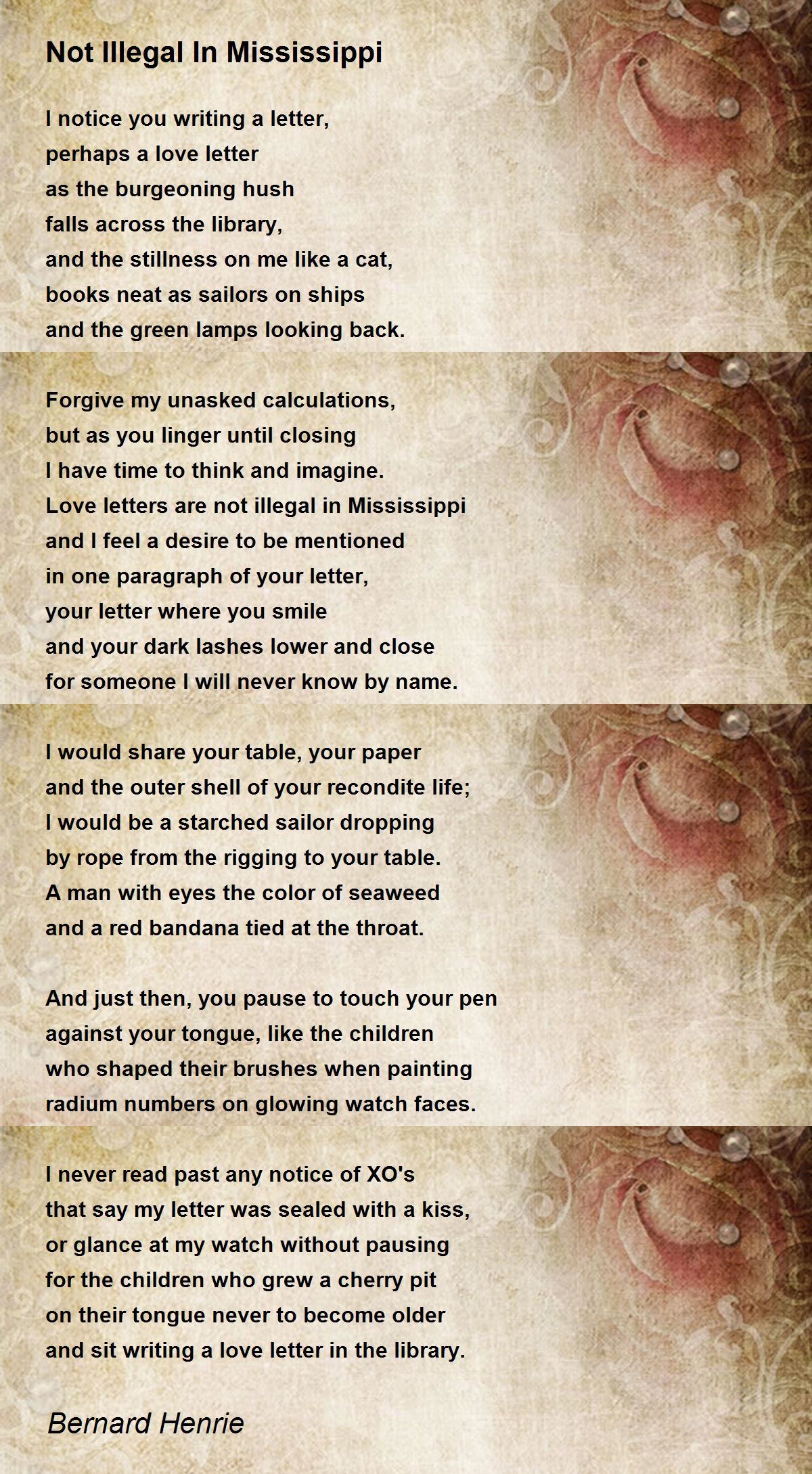 Not Illegal In Mississippi

I notice you writing a letter,
perhaps a love letter
as the burgeoning hush
falls across the library,
and the stillness on me like a cat,
books neat as sailors on ships
and the green lamps looking back.

Forgive my unasked calculations,
but as you linger until closing
I have time to think and imagine.
Love letters are not illegal in Mississippi
and I feel a desire to be mentioned
in one paragraph of your letter,
your letter where you smile
and your dark lashes lower and close
for someone I will never know by name.

I would share your table, your paper
and the outer shell of your recondite life;
I would be a starched sailor dropping
by rope from the rigging to your table.
A man with eyes the color of seaweed
and a red bandana tied at the throat.

And just then, you pause to touch your pen
against your tongue, like the children
who shaped their brushes when painting
radium numbers on glowing watch faces.

I never read past any notice of XO's
that say my letter was sealed with a kiss,
or glance at my watch without pausing
for the children who grew a cherry pit
on their tongue never to become older
and sit writing a love letter in the library.

Bernard Henrie